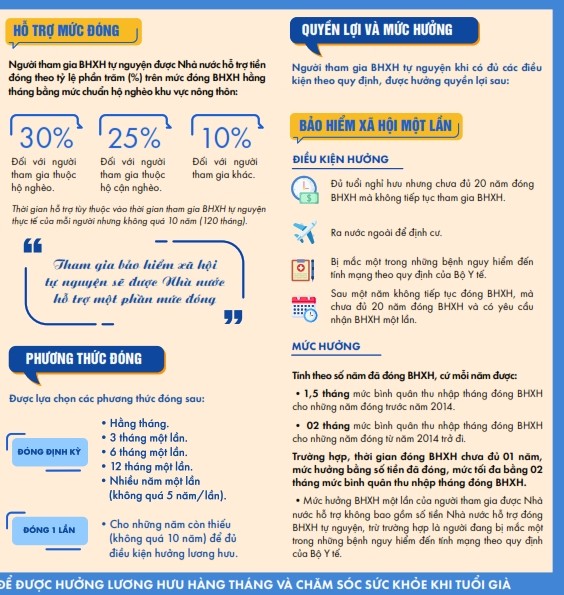 HỖ TRỢ MỨC ĐÓNG

Người tham gia BHXH tự nguyện được Nhà nước hỗ trợ tiền đóng theo tỷ lệ phần trăm (%) trên mức đóng BHXH hằng tháng bằng mức chuẩn hộ nghèo khu vực nông thôn:

30%
Đối với người tham gia thuộc hộ nghèo.

25%
Đối với người tham gia thuộc hộ cận nghèo.

10%
Đối với người tham gia khác.

Thời gian hỗ trợ tùy thuộc vào thời gian tham gia BHXH tự nguyện thực tế của mỗi người nhưng không quá 10 năm (120 tháng).

Tham gia bảo hiểm xã hội tự nguyện sẽ được Nhà nước hỗ trợ một phần mức đóng

PHƯƠNG THỨC ĐÓNG

Được lựa chọn các phương thức đóng sau:

ĐÓNG ĐỊNH KỲ
• Hằng tháng.
• 3 tháng một lần.
• 6 tháng một lần.
• 12 tháng một lần.
• Nhiều năm một lần (không quá 5 năm/lần).

ĐÓNG 1 LẦN
• Cho những năm còn thiếu (không quá 10 năm) để đủ điều kiện hưởng lương hưu.

QUYỀN LỢI VÀ MỨC HƯỞNG

Người tham gia BHXH tự nguyện khi có đủ các điều kiện theo quy định, được hưởng quyền lợi sau:

BẢO HIỂM XÃ HỘI MỘT LẦN

ĐIỀU KIỆN HƯỞNG

Đủ tuổi nghỉ hưu nhưng chưa đủ 20 năm đóng BHXH mà không tiếp tục tham gia BHXH.

Ra nước ngoài để định cư.

Bị mắc một trong những bệnh nguy hiểm đến tính mạng theo quy định của Bộ Y tế.

Sau một năm không tiếp tục đóng BHXH, mà chưa đủ 20 năm đóng BHXH và có yêu cầu nhận BHXH một lần.

MỨC HƯỞNG

Tính theo số năm đã đóng BHXH, cứ mỗi năm được:

• 1,5 tháng mức bình quân thu nhập tháng đóng BHXH cho những năm đóng trước năm 2014.

• 02 tháng mức bình quân thu nhập tháng đóng BHXH cho những năm đóng từ năm 2014 trở đi.

Trường hợp, thời gian đóng BHXH chưa đủ 01 năm, mức hưởng bằng số tiền đã đóng, mức tối đa bằng 02 tháng mức bình quân thu nhập tháng đóng BHXH.

• Mức hưởng BHXH một lần của người tham gia được Nhà nước hỗ trợ không bao gồm số tiền Nhà nước hỗ trợ đóng BHXH tự nguyện, trừ trường hợp là người đang bị mắc một trong những bệnh nguy hiểm đến tính mạng theo quy định của Bộ Y tế.

ĐỂ ĐƯỢC HƯỞNG LƯƠNG HƯU HÀNG THÁNG VÀ CHĂM SÓC SỨC KHỎE KHI TUỔI GIÀ